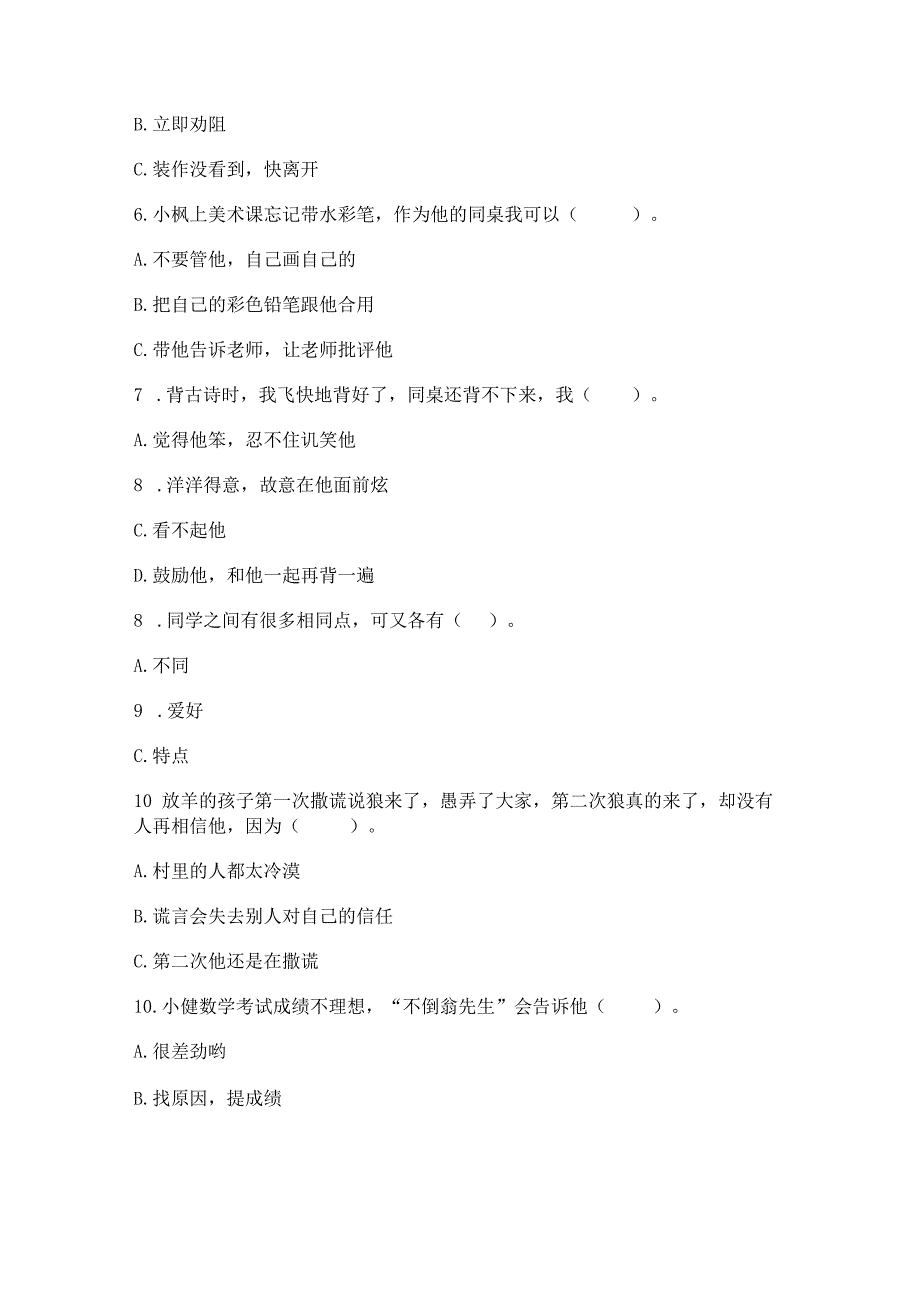 B. 立即劝阻

C. 装作没看到，快离开

6. 小枫上美术课忘记带水彩笔，作为他的同桌我可以（　　）。

A. 不要管他，自己画自己的

B. 把自己的彩色铅笔跟他合用

C. 带他告诉老师，让老师批评他

7 . 背古诗时，我飞快地背好了，同桌还背不下来，我（　　）。

A. 觉得他笨，忍不住讥笑他

8 . 洋洋得意，故意在他面前炫

C. 看不起他

D. 鼓励他，和他一起再背一遍

8 . 同学之间有很多相同点，可又各有（　）。

A. 不同

9 . 爱好

C. 特点

10 放羊的孩子第一次撒谎说狼来了，愚弄了大家，第二次狼真的来了，却没有人再相信他，因为（　　）。

A. 村里的人都太冷漠

B. 谎言会失去别人对自己的信任

C. 第二次他还是在撒谎

10. 小健数学考试成绩不理想，“不倒翁先生”会告诉他（　　）。

A. 很差劲哟

B. 找原因，提成绩